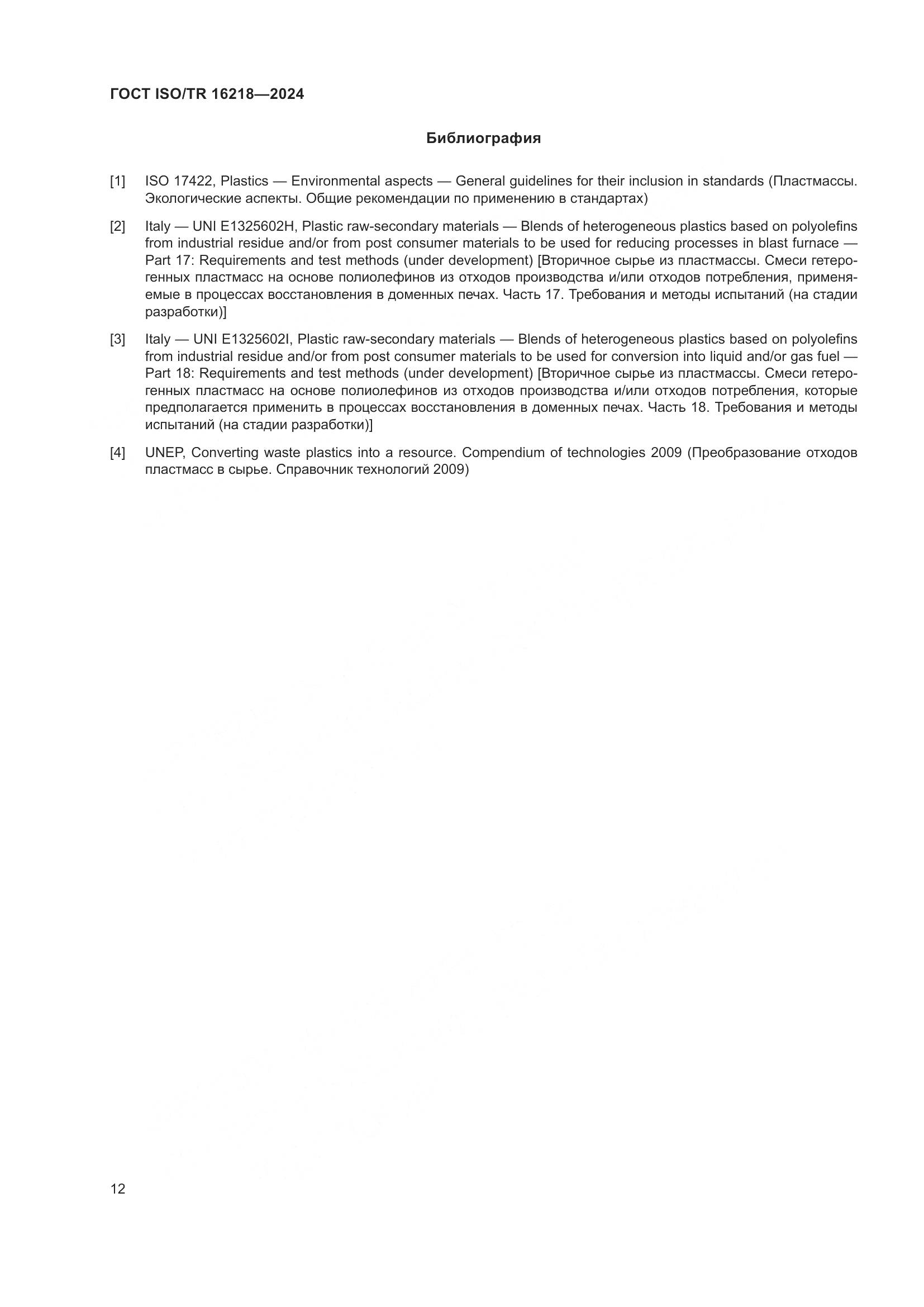 ГОСТ ISO/TR 16218—2024

Библиография

[1] ISO 17422, Plastics — Environmental aspects — General guidelines for their inclusion in standards (Пластмассы. Экологические аспекты. Общие рекомендации по применению в стандартах)

[2] Italy — UNI E1325602H, Plastic raw-secondary materials — Blends of heterogeneous plastics based on polyolefins from industrial residue and/or from post consumer materials to be used for reducing processes in blast furnace — Part 17: Requirements and test methods (under development) [Вторичное сырье из пластмассы. Смеси гетерогенных пластмасс на основе полиолефинов из отходов производства и/или отходов потребления, применяемые в процессах восстановления в доменных печах. Часть 17. Требования и методы испытаний (на стадии разработки)]

[3] Italy — UNI E1325602I, Plastic raw-secondary materials — Blends of heterogeneous plastics based on polyolefins from industrial residue and/or from post consumer materials to be used for conversion into liquid and/or gas fuel — Part 18: Requirements and test methods (under development) [Вторичное сырье из пластмассы. Смеси гетерогенных пластмасс на основе полиолефинов из отходов производства и/или отходов потребления, которые предполагается применить в процессах восстановления в доменных печах. Часть 18. Требования и методы испытаний (на стадии разработки)]

[4] UNEP, Converting waste plastics into a resource. Compendium of technologies 2009 (Преобразование отходов пластмасс в сырье. Справочник технологий 2009)

12